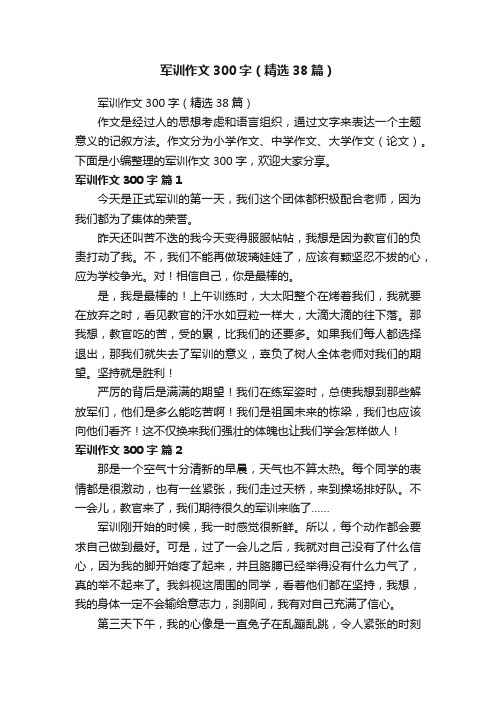 军训作文300字（精选38篇）

军训作文300字（精选38篇）

作文是经过人的思想考虑和语言组织，通过文字来表达一个主题意义的记叙方法。作文分为小学作文、中学作文、大学作文（论文）。下面是小编整理的军训作文300字，欢迎大家分享。

军训作文300字 篇1

今天是正式军训的第一天，我们这个团体都积极配合老师，因为我们都为了集体的荣誉。

昨天还叫苦不迭的我今天变得服服帖帖，我想是因为教官们的负责打动了我。不，我们不能再做玻璃娃娃了，应该有颗坚忍不拔的心，应为学校争光。对！相信自己，你是最棒的。

是，我是最棒的！上午训练时，大太阳整个在烤着我们，我就要在放弃之时，看见教官的汗水如豆粒一样大，大滴大滴的往下落。那我想，教官吃的苦，受的累，比我们的还要多。如果我们每人都选择退出，那我们就失去了军训的意义，辜负了树人全体老师对我们的期望。坚持就是胜利！

严厉的背后是满满的期望！我们在练军姿时，总使我想到那些解放军们，他们是多么能吃苦啊！我们是祖国未来的栋梁，我们也应该向他们看齐！这不仅换来我们强壮的体魄也让我们学会怎样做人！

军训作文300字 篇2

那是一个空气十分清新的早晨，天气也不算太热。每个同学的表情都是很激动，也有一丝紧张，我们走过天桥，来到操场排好队。不一会儿，教官来了，我们期待很久的军训来临了……

军训刚开始的时候，我一时感觉很新鲜。所以，每个动作都会要求自己做到最好。可是，过了一会儿之后，我就对自己没有了什么信心，因为我的脚开始疼了起来，并且胳膊已经举得没有什么力气了，真的举不起来了。我斜视这周围的同学，看着他们都在坚持，我想，我的身体一定不会输给意志力，刹那间，我有对自己充满了信心。

第三天下午，我的心像是一直兔子在乱蹦乱跳，令人紧张的时刻